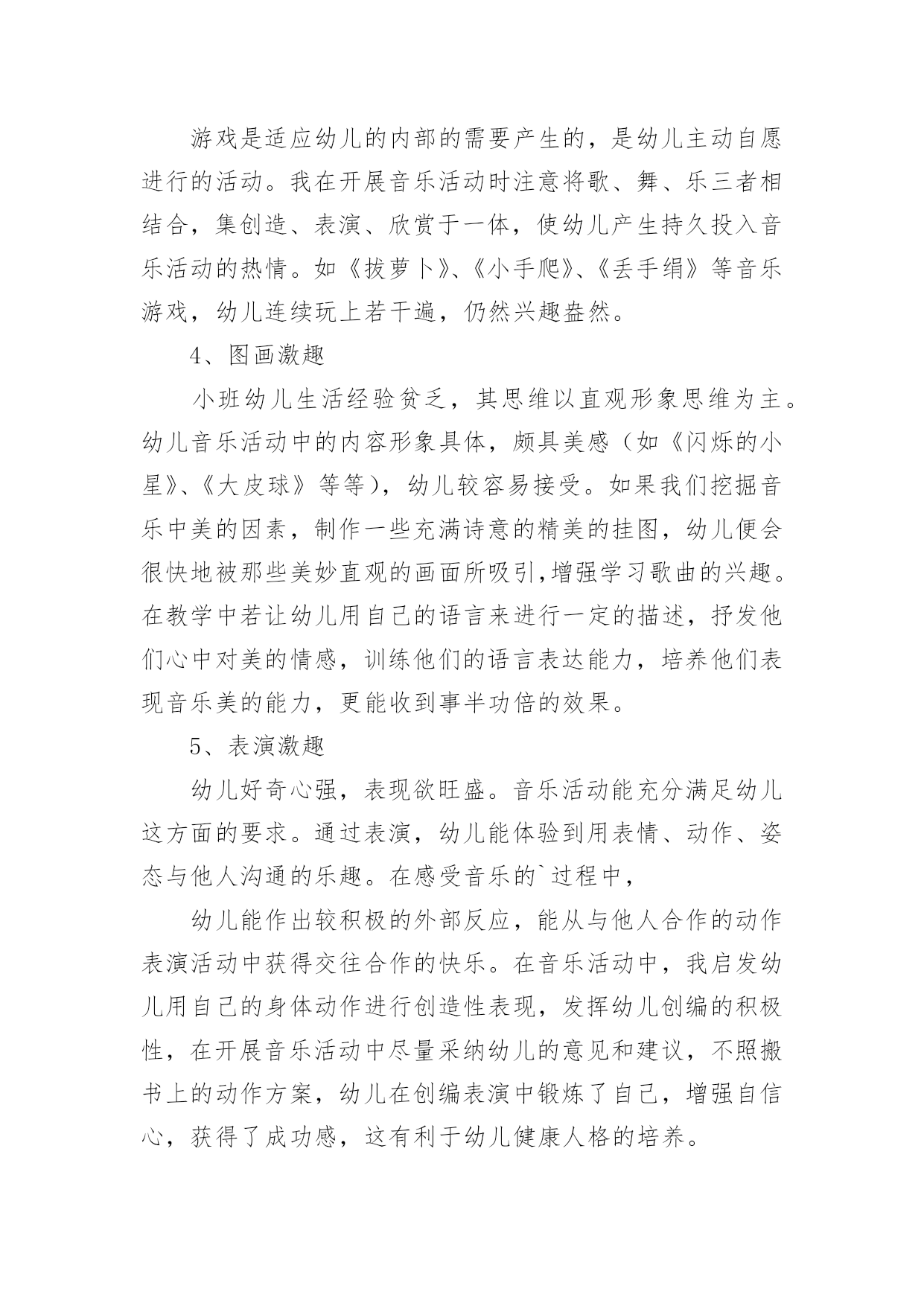 游戏是适应幼儿的内部的需要产生的，是幼儿主动自愿进行的活动。我在开展音乐活动时注意将歌、舞、乐三者相结合，集创造、表演、欣赏于一体，使幼儿产生持久投入音乐活动的热情。如《拔萝卜》、《小手爬》、《丢手绢》等音乐游戏，幼儿连续玩上若干遍，仍然兴趣盎然。

4、图画激趣

小班幼儿生活经验贫乏，其思维以直观形象思维为主。幼儿音乐活动中的内容形象具体，颇具美感（如《闪烁的小星》、《大皮球》等等），幼儿较容易接受。如果我们挖掘音乐中美的因素，制作一些充满诗意的精美的挂图，幼儿便会很快地被那些美妙直观的画面所吸引,增强学习歌曲的兴趣。在教学中若让幼儿用自己的语言来进行一定的描述，抒发他们心中对美的情感，训练他们的语言表达能力，培养他们表现音乐美的能力，更能收到事半功倍的效果。

5、表演激趣

幼儿好奇心强，表现欲旺盛。音乐活动能充分满足幼儿这方面的要求。通过表演，幼儿能体验到用表情、动作、姿态与他人沟通的乐趣。在感受音乐的`过程中，

幼儿能作出较积极的外部反应，能从与他人合作的动作表演活动中获得交往合作的快乐。在音乐活动中，我启发幼儿用自己的身体动作进行创造性表现，发挥幼儿创编的积极性，在开展音乐活动中尽量采纳幼儿的意见和建议，不照搬书上的动作方案，幼儿在创编表演中锻炼了自己，增强自信心，获得了成功感，这有利于幼儿健康人格的培养。